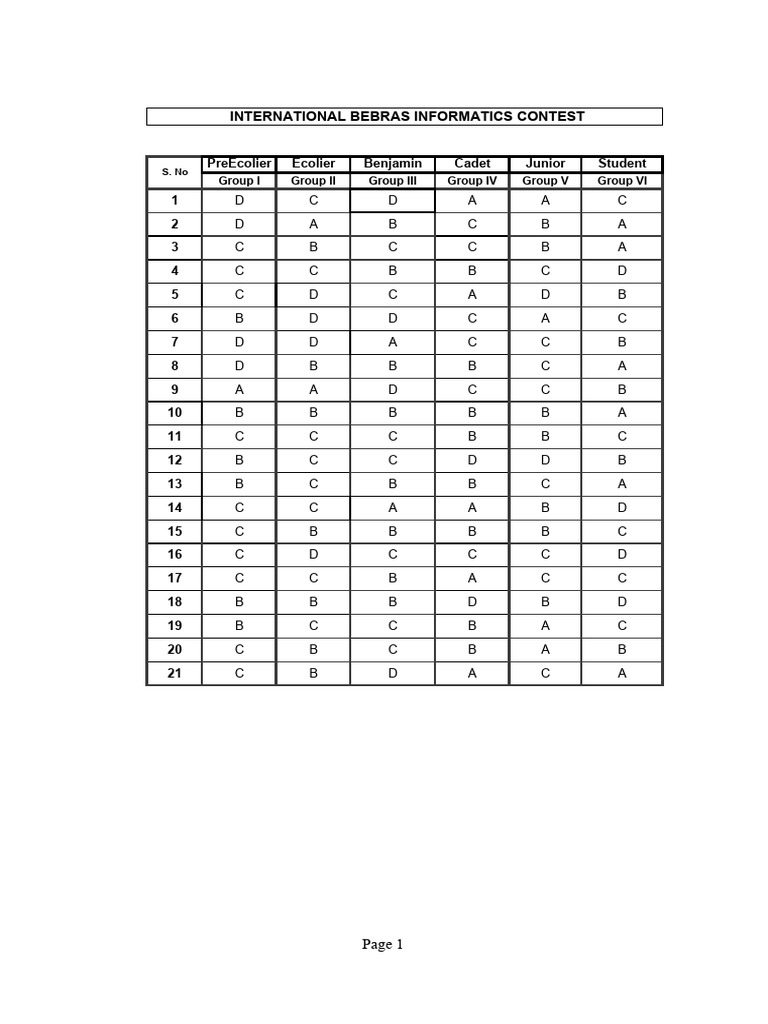 INTERNATIONAL BEBRAS INFORMATICS CONTEST

| S. No | PreEcolier | Ecolier | Benjamin | Cadet | Junior | Student |
|---|---|---|---|---|---|---|
| | Group I | Group II | Group III | Group IV | Group V | Group VI |
| 1 | D | C | D | A | A | C |
| 2 | D | A | B | C | B | A |
| 3 | C | B | C | C | B | A |
| 4 | C | C | B | B | C | D |
| 5 | C | D | C | A | D | B |
| 6 | B | D | D | C | A | C |
| 7 | D | D | A | C | C | B |
| 8 | D | B | B | B | C | A |
| 9 | A | A | D | C | C | B |
| 10 | B | B | B | B | B | A |
| 11 | C | C | C | B | B | C |
| 12 | B | C | C | D | D | B |
| 13 | B | C | B | B | C | A |
| 14 | C | C | A | A | B | D |
| 15 | C | B | B | B | B | C |
| 16 | C | D | C | C | C | D |
| 17 | C | C | B | A | C | C |
| 18 | B | B | B | D | B | D |
| 19 | B | C | C | B | A | C |
| 20 | C | B | C | B | A | B |
| 21 | C | B | D | A | C | A |

Page 1